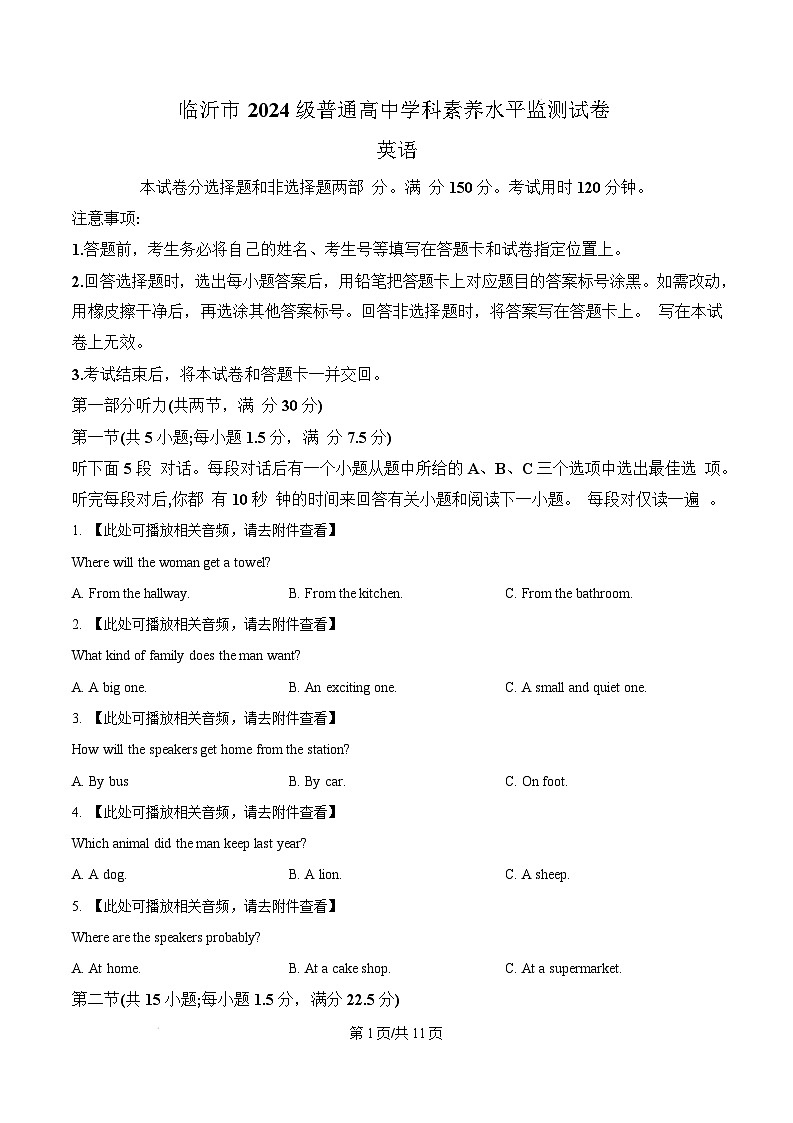 临沂市 2024 级普通高中学科素养水平监测试卷

英语

本试卷分选择题和非选择题两部 分。满 分 150 分。考试用时 120 分钟。

注意事项:

1.答题前，考生务必将自己的姓名、考生号等填写在答题卡和试卷指定位置上。

2.回答选择题时，选出每小题答案后，用铅笔把答题卡上对应题目的答案标号涂黑。如需改动，用橡皮擦干净后，再选涂其他答案标号。回答非选择题时，将答案写在答题卡上。 写在本试卷上无效。

3.考试结束后，将本试卷和答题卡一并交回。

第一部分听力(共两节，满 分 30 分)

第一节(共 5 小题;每小题 1.5 分，满 分 7.5 分)

听下面 5 段 对话。每段对话后有一个小题从题中所给的 A、B、C 三个选项中选出最佳选 项。听完每段对后,你都 有 10 秒 钟的时间来回答有关小题和阅读下一小题。 每段对仅读一遍 。

1. 【此处可播放相关音频，请去附件查看】

Where will the woman get a towel?

A. From the hallway.

B. From the kitchen.

C. From the bathroom.

2. 【此处可播放相关音频，请去附件查看】

What kind of family does the man want?

A. A big one.

B. An exciting one.

C. A small and quiet one.

3. 【此处可播放相关音频，请去附件查看】

How will the speakers get home from the station?

A. By bus

B. By car.

C. On foot.

4. 【此处可播放相关音频，请去附件查看】

Which animal did the man keep last year?

A. A dog.

B. A lion.

C. A sheep.

5. 【此处可播放相关音频，请去附件查看】

Where are the speakers probably?

A. At home.

B. At a cake shop.

C. At a supermarket.

第二节(共 15 小题;每小题 1.5 分，满分 22.5 分)

第 1 页/共 11 页